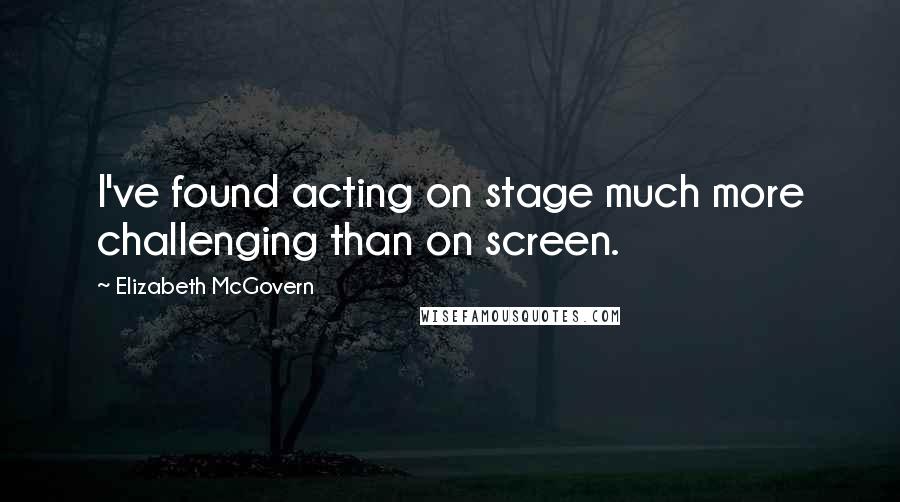 I've found acting on stage much more challenging than on screen.

~ Elizabeth McGovern

WISEFAMOUSQUOTES.COM